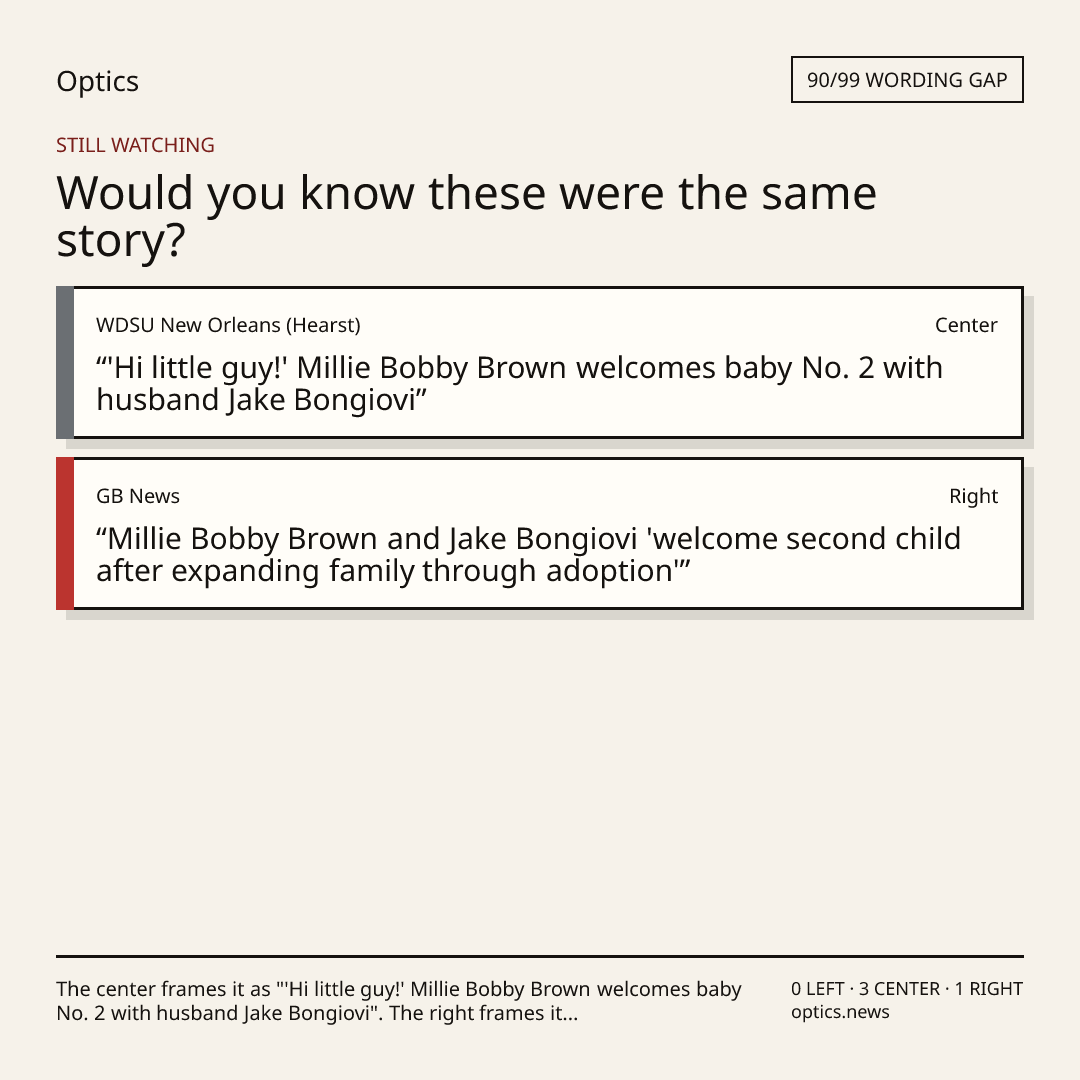 Optics

90/99 WORDING GAP

STILL WATCHING

Would you know these were the same story?

WDSU New Orleans (Hearst)

Center

"'Hi little guy!' Millie Bobby Brown welcomes baby No. 2 with husband Jake Bongiovi"

GB News

Right

"Millie Bobby Brown and Jake Bongiovi 'welcome second child after expanding family through adoption'"

The center frames it as "'Hi little guy!' Millie Bobby Brown welcomes baby No. 2 with husband Jake Bongiovi". The right frames it...

0 LEFT · 3 CENTER · 1 RIGHT
optics.news